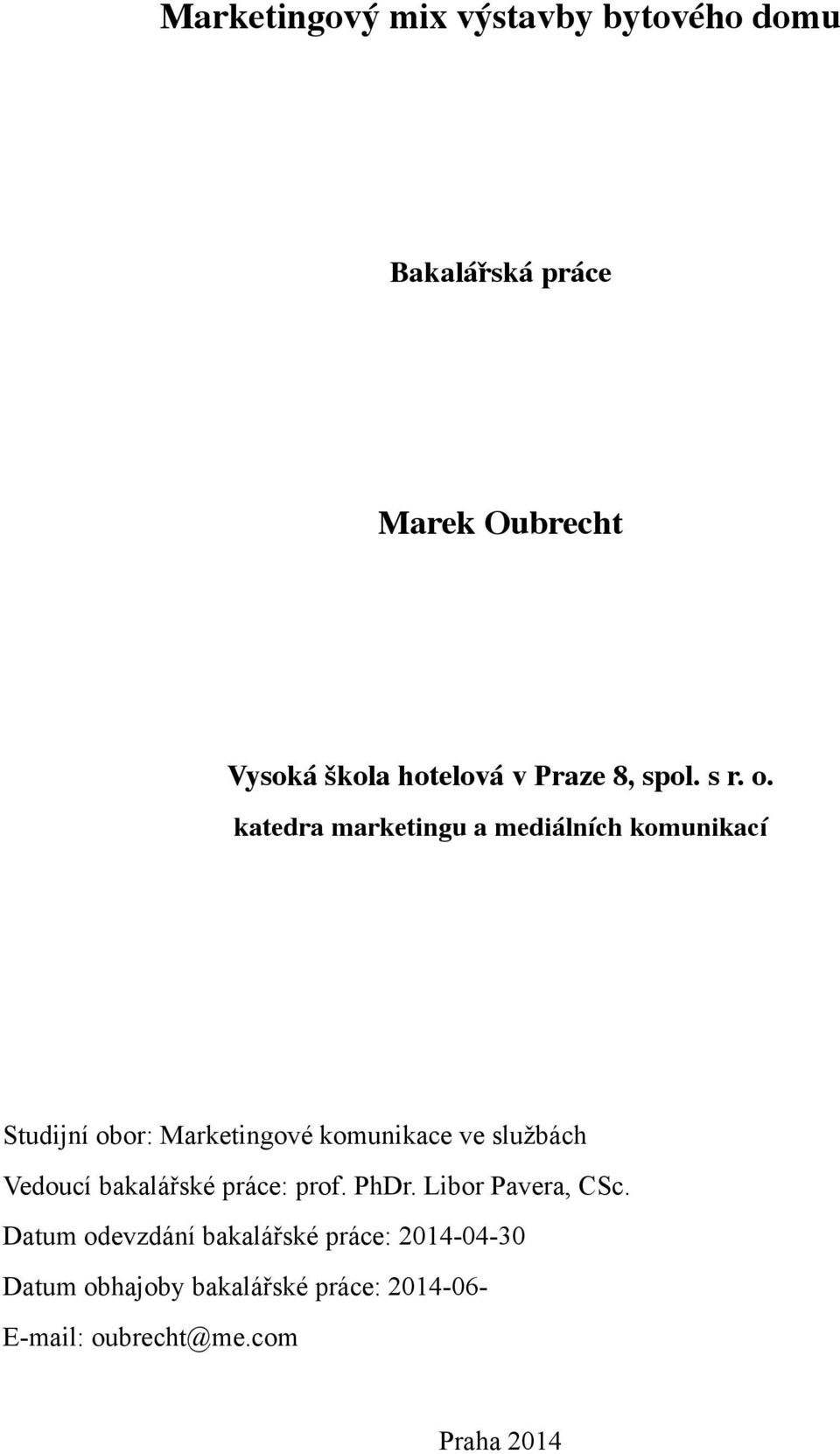 Marketingový mix výstavby bytového domu

Bakalářská práce

Marek Oubrecht

Vysoká škola hotelová v Praze 8, spol. s r. o.
katedra marketingu a mediálních komunikací

Studijní obor: Marketingové komunikace ve službách

Vedoucí bakalářské práce: prof. PhDr. Libor Pavera, CSc.

Datum odevzdání bakalářské práce: 2014-04-30

Datum obhajoby bakalářské práce: 2014-06-

E-mail: oubrecht@me.com

Praha 2014